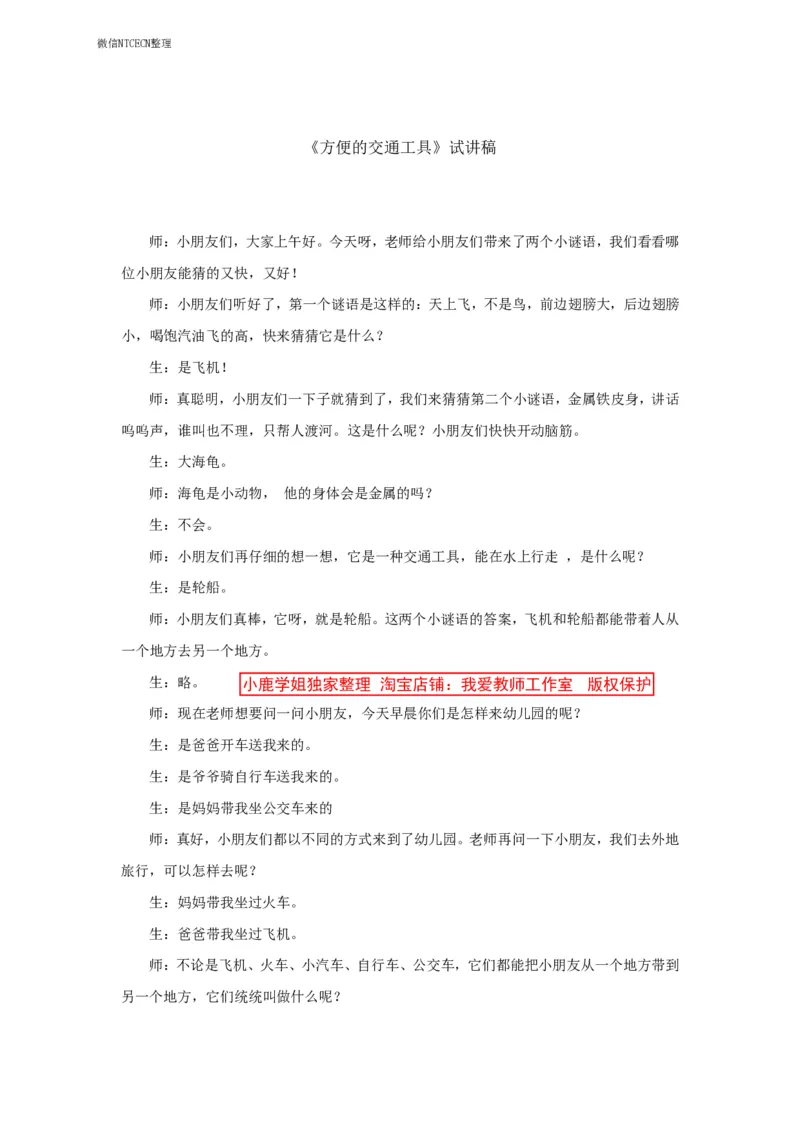 微信NTCECN整理

《方便的交通工具》试讲稿

师：小朋友们，大家上午好。今天呀，老师给小朋友们带来了两个小谜语，我们看看哪位小朋友能猜的又快，又好！

师：小朋友们听好了，第一个谜语是这样的：天上飞，不是鸟，前边翅膀大，后边翅膀小，喝饱汽油飞的高，快来猜猜它是什么？

生：是飞机！

师：真聪明，小朋友们一下子就猜到了，我们来猜猜第二个小谜语，金属铁皮身，讲话呜呜声，谁叫也不理，只帮人渡河。这是什么呢？小朋友们快快开动脑筋。

生：大海龟。

师：海龟是小动物， 他的身体会是金属的吗？

生：不会。

师：小朋友们再仔细的想一想，它是一种交通工具，能在水上行走 ，是什么呢？

生：是轮船。

师：小朋友们真棒，它呀，就是轮船。这两个小谜语的答案，飞机和轮船都能带着人从一个地方去另一个地方。

生：略。 小鹿学姐独家整理 淘宝店铺：我爱教师工作室 版权保护

师：现在老师想要问一问小朋友，今天早晨你们是怎样来幼儿园的呢？

生：是爸爸开车送我来的。

生：是爷爷骑自行车送我来的。

生：是妈妈带我坐公交车来的

师：真好，小朋友们都以不同的方式来到了幼儿园。老师再问一下小朋友，我们去外地旅行，可以怎样去呢？

生：妈妈带我坐过火车。

生：爸爸带我坐过飞机。

师：不论是飞机、火车、小汽车、自行车、公交车，它们都能把小朋友从一个地方带到另一个地方，它们统统叫做什么呢？